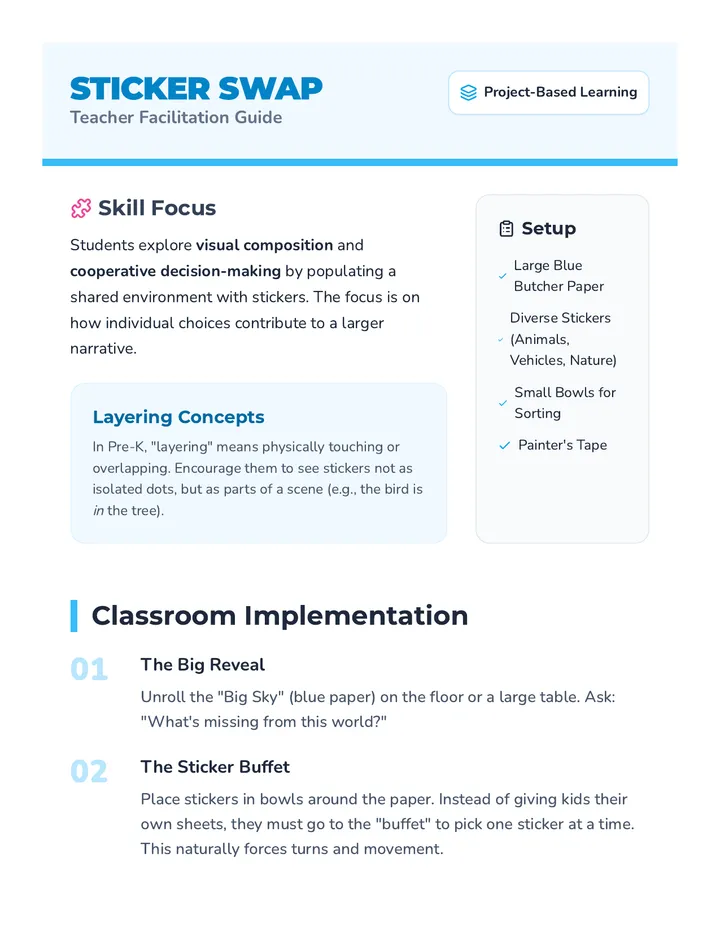 STICKER SWAP
Teacher Facilitation Guide

Project-Based Learning

Skill Focus

Students explore visual composition and cooperative decision-making by populating a shared environment with stickers. The focus is on how individual choices contribute to a larger narrative.

Layering Concepts

In Pre-K, "layering" means physically touching or overlapping. Encourage them to see stickers not as isolated dots, but as parts of a scene (e.g., the bird is in the tree).

Setup

✓ Large Blue Butcher Paper
✓ Diverse Stickers (Animals, Vehicles, Nature)
✓ Small Bowls for Sorting
✓ Painter's Tape

Classroom Implementation

01 The Big Reveal

Unroll the "Big Sky" (blue paper) on the floor or a large table. Ask: "What's missing from this world?"

02 The Sticker Buffet

Place stickers in bowls around the paper. Instead of giving kids their own sheets, they must go to the "buffet" to pick one sticker at a time. This naturally forces turns and movement.